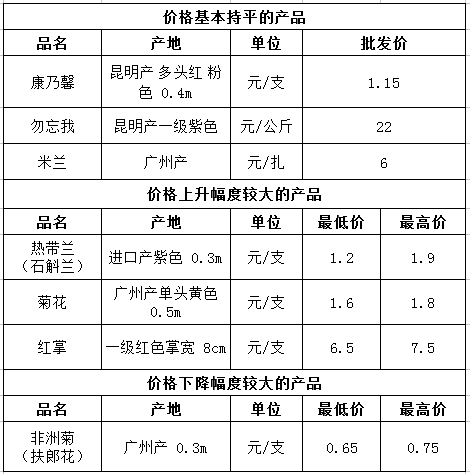 价格基本持平的产品

| 品名 | 产地 | 单位 | 批发价 |
|---|---|---|---|
| 康乃馨 | 昆明产 多头红 粉色 0.4m | 元/支 | 1.15 |
| 勿忘我 | 昆明产一级紫色 | 元/公斤 | 22 |
| 米兰 | 广州产 | 元/扎 | 6 |

价格上升幅度较大的产品

| 品名 | 产地 | 单位 | 最低价 | 最高价 |
|---|---|---|---|---|
| 热带兰（石斛兰） | 进口产紫色 0.3m | 元/支 | 1.2 | 1.9 |
| 菊花 | 广州产单头黄色 0.5m | 元/支 | 1.6 | 1.8 |
| 红掌 | 一级红色掌宽 8cm | 元/支 | 6.5 | 7.5 |

价格下降幅度较大的产品

| 品名 | 产地 | 单位 | 最低价 | 最高价 |
|---|---|---|---|---|
| 非洲菊（扶郎花） | 广州产 0.3m | 元/支 | 0.65 | 0.75 |